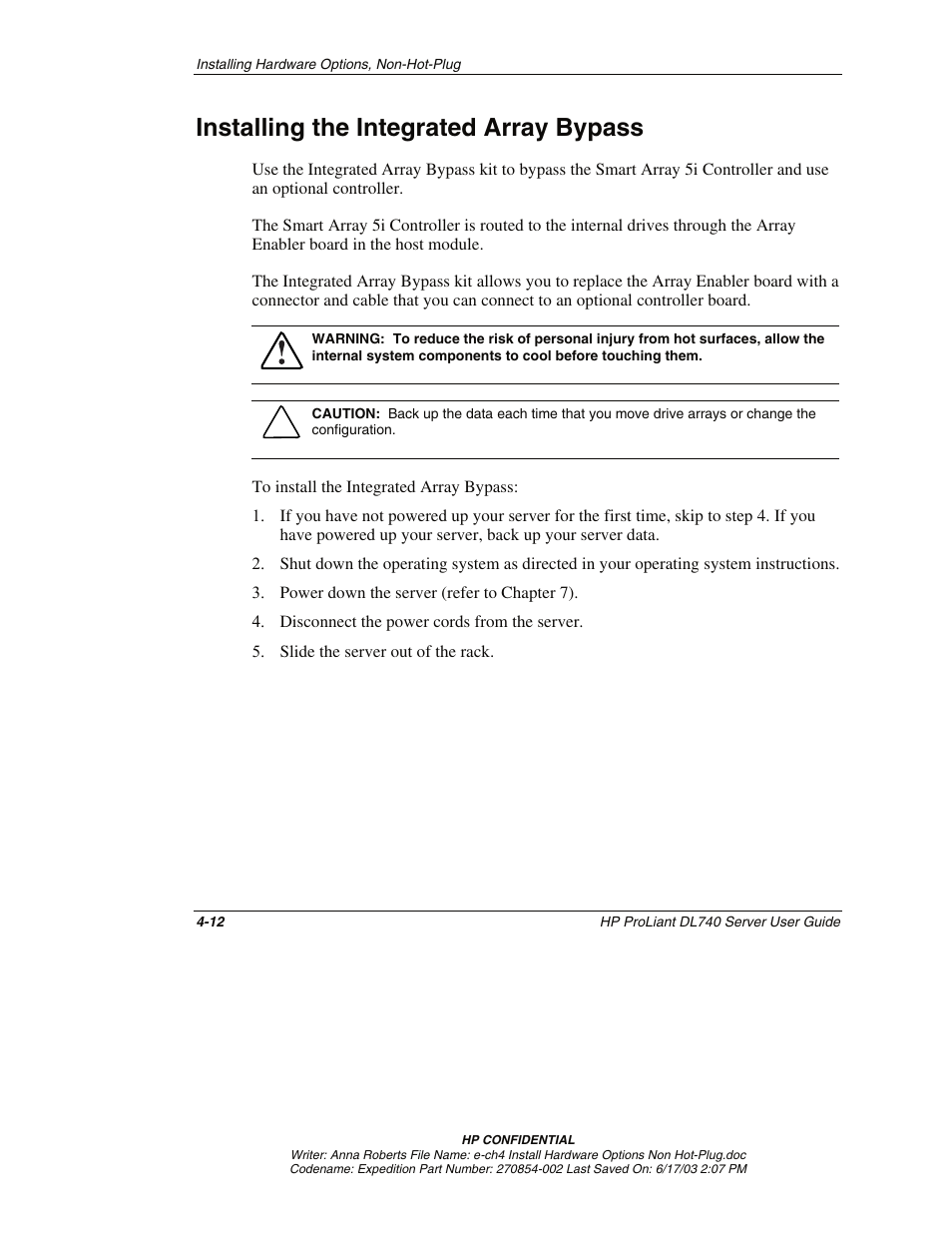 Installing Hardware Options, Non-Hot-Plug

Installing the Integrated Array Bypass

Use the Integrated Array Bypass kit to bypass the Smart Array 5i Controller and use an optional controller.

The Smart Array 5i Controller is routed to the internal drives through the Array Enabler board in the host module.

The Integrated Array Bypass kit allows you to replace the Array Enabler board with a connector and cable that you can connect to an optional controller board.

WARNING: To reduce the risk of personal injury from hot surfaces, allow the internal system components to cool before touching them.

CAUTION: Back up the data each time that you move drive arrays or change the configuration.

To install the Integrated Array Bypass:

1. If you have not powered up your server for the first time, skip to step 4. If you have powered up your server, back up your server data.

2. Shut down the operating system as directed in your operating system instructions.

3. Power down the server (refer to Chapter 7).

4. Disconnect the power cords from the server.

5. Slide the server out of the rack.

4-12

HP ProLiant DL740 Server User Guide

HP CONFIDENTIAL
Writer: Anna Roberts File Name: e-ch4 Install Hardware Options Non Hot-Plug.doc
Codename: Expedition Part Number: 270854-002 Last Saved On: 6/17/03 2:07 PM